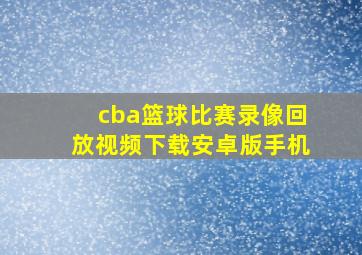 cba篮球比赛录像回放视频下载安卓版手机